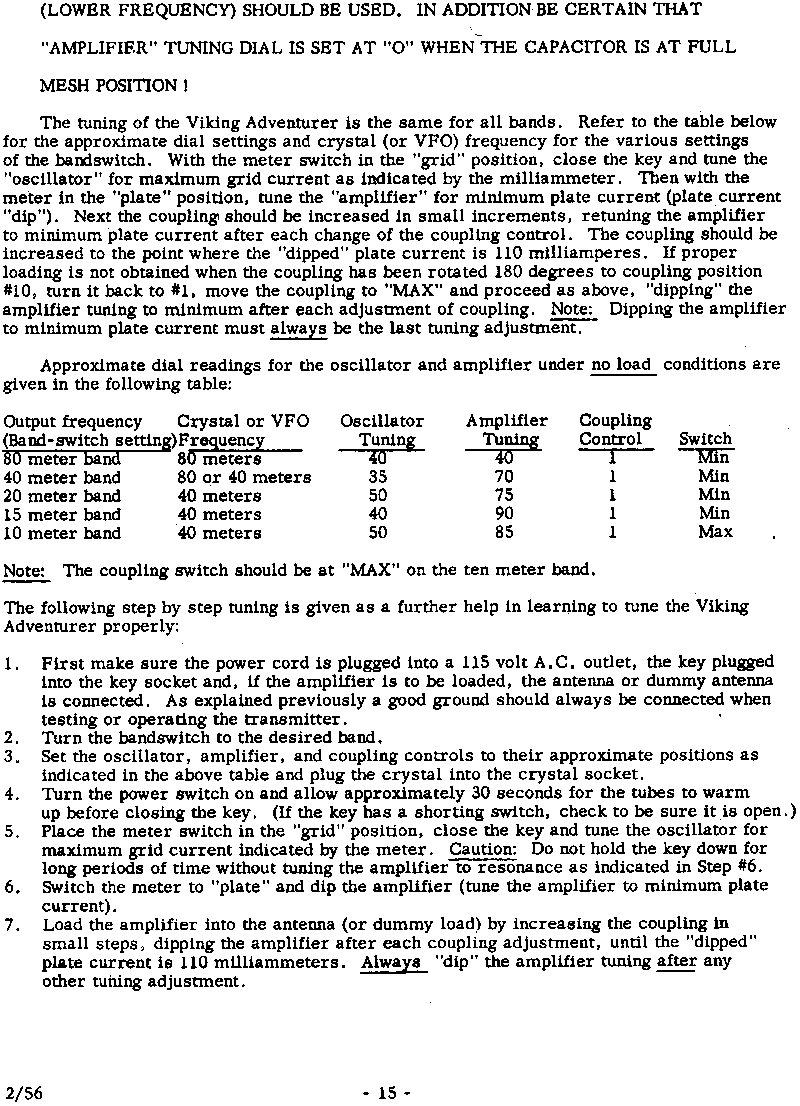 (LOWER FREQUENCY) SHOULD BE USED. IN ADDITION BE CERTAIN THAT "AMPLIFIER" TUNING DIAL IS SET AT "O" WHEN THE CAPACITOR IS AT FULL MESH POSITION !

The tuning of the Viking Adventurer is the same for all bands. Refer to the table below for the approximate dial settings and crystal (or VFO) frequency for the various settings of the bandswitch. With the meter switch in the "grid" position, close the key and tune the "oscillator" for maximum grid current as indicated by the milliammeter. Then with the meter in the "plate" position, tune the "amplifier" for minimum plate current (plate current "dip"). Next the coupling should be increased in small increments, retuning the amplifier to minimum plate current after each change of the coupling control. The coupling should be increased to the point where the "dipped" plate current is 110 milliamperes. If proper loading is not obtained when the coupling has been rotated 180 degrees to coupling position #10, turn it back to #1, move the coupling to "MAX" and proceed as above, "dipping" the amplifier tuning to minimum after each adjustment of coupling. Note: Dipping the amplifier to minimum plate current must always be the last tuning adjustment.

Approximate dial readings for the oscillator and amplifier under no load conditions are given in the following table:

| Output frequency (Band-switch setting) | Crystal or VFO Frequency | Oscillator Tuning | Amplifier Tuning | Coupling Control | Switch |
|---|---|---|---|---|---|
| 80 meter band | 80 meters | 40 | 40 | 1 | Min |
| 40 meter band | 80 or 40 meters | 35 | 70 | 1 | Min |
| 20 meter band | 40 meters | 50 | 75 | 1 | Min |
| 15 meter band | 40 meters | 40 | 90 | 1 | Min |
| 10 meter band | 40 meters | 50 | 85 | 1 | Max |

Note: The coupling switch should be at "MAX" on the ten meter band.

The following step by step tuning is given as a further help in learning to tune the Viking Adventurer properly:

1. First make sure the power cord is plugged into a 115 volt A.C. outlet, the key plugged into the key socket and, if the amplifier is to be loaded, the antenna or dummy antenna is connected. As explained previously a good ground should always be connected when testing or operating the transmitter.
2. Turn the bandswitch to the desired band.
3. Set the oscillator, amplifier, and coupling controls to their approximate positions as indicated in the above table and plug the crystal into the crystal socket.
4. Turn the power switch on and allow approximately 30 seconds for the tubes to warm up before closing the key. (If the key has a shorting switch, check to be sure it is open.)
5. Place the meter switch in the "grid" position, close the key and tune the oscillator for maximum grid current indicated by the meter. Caution: Do not hold the key down for long periods of time without tuning the amplifier to resonance as indicated in Step #6.
6. Switch the meter to "plate" and dip the amplifier (tune the amplifier to minimum plate current).
7. Load the amplifier into the antenna (or dummy load) by increasing the coupling in small steps, dipping the amplifier after each coupling adjustment, until the "dipped" plate current is 110 milliammeters. Always "dip" the amplifier tuning after any other tuning adjustment.

2/56 - 15 -